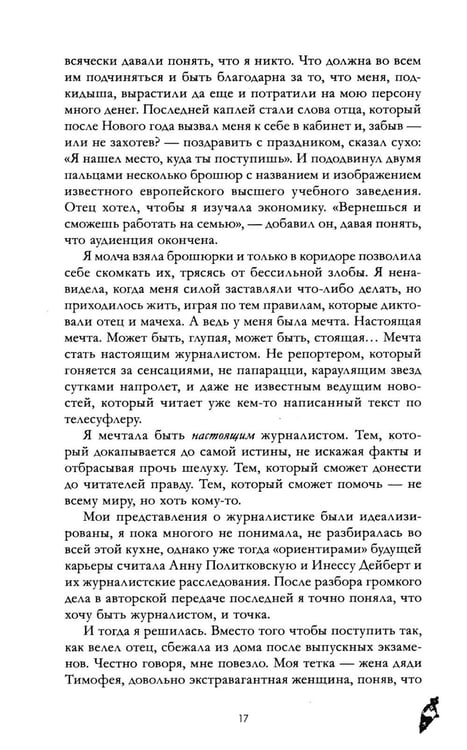 всячески давали понять, что я никто. Что должна во всем им подчиняться и быть благодарна за то, что меня, подкидыша, вырастили да еще и потратили на мою персону много денег. Последней каплей стали слова отца, который после Нового года вызвал меня к себе в кабинет и, забыв — или не захотев? — поздравить с праздником, сказал сухо: «Я нашел место, куда ты поступишь». И пододвинул двумя пальцами несколько брошюр с названием и изображением известного европейского высшего учебного заведения. Отец хотел, чтобы я изучала экономику. «Вернешься и сможешь работать на семью», — добавил он, давая понять, что аудиенция окончена.

Я молча взяла брошюрки и только в коридоре позволила себе скомкать их, трясясь от бессильной злобы. Я ненавидела, когда меня силой заставляли что-либо делать, но приходилось жить, играя по тем правилам, которые диктовали отец и мачеха. А ведь у меня была мечта. Настоящая мечта. Может быть, глупая, может быть, стоящая… Мечта стать настоящим журналистом. Не репортером, который гоняется за сенсациями, не папарацци, караулящим звезд сутками напролет, и даже не известным ведущим новостей, который читает уже кем-то написанный текст по телесуфлеру.

Я мечтала быть настоящим журналистом. Тем, который докапывается до самой истины, не искажая факты и отбрасывая прочь шелуху. Тем, который сможет донести до читателей правду. Тем, который сможет помочь — не всему миру, но хоть кому-то.

Мои представления о журналистике были идеализированы, я пока многого не понимала, не разбиралась во всей этой кухне, однако уже тогда «ориентирами» будущей карьеры считала Анну Политковскую и Инессу Дейберт и их журналистские расследования. После разбора громкого дела в авторской передаче последней я точно поняла, что хочу быть журналистом, и точка.

И тогда я решилась. Вместо того чтобы поступить так, как велел отец, сбежала из дома после выпускных экзаменов. Честно говоря, мне повезло. Моя тетка — жена дяди Тимофея, довольно экстравагантная женщина, поняв, что

17